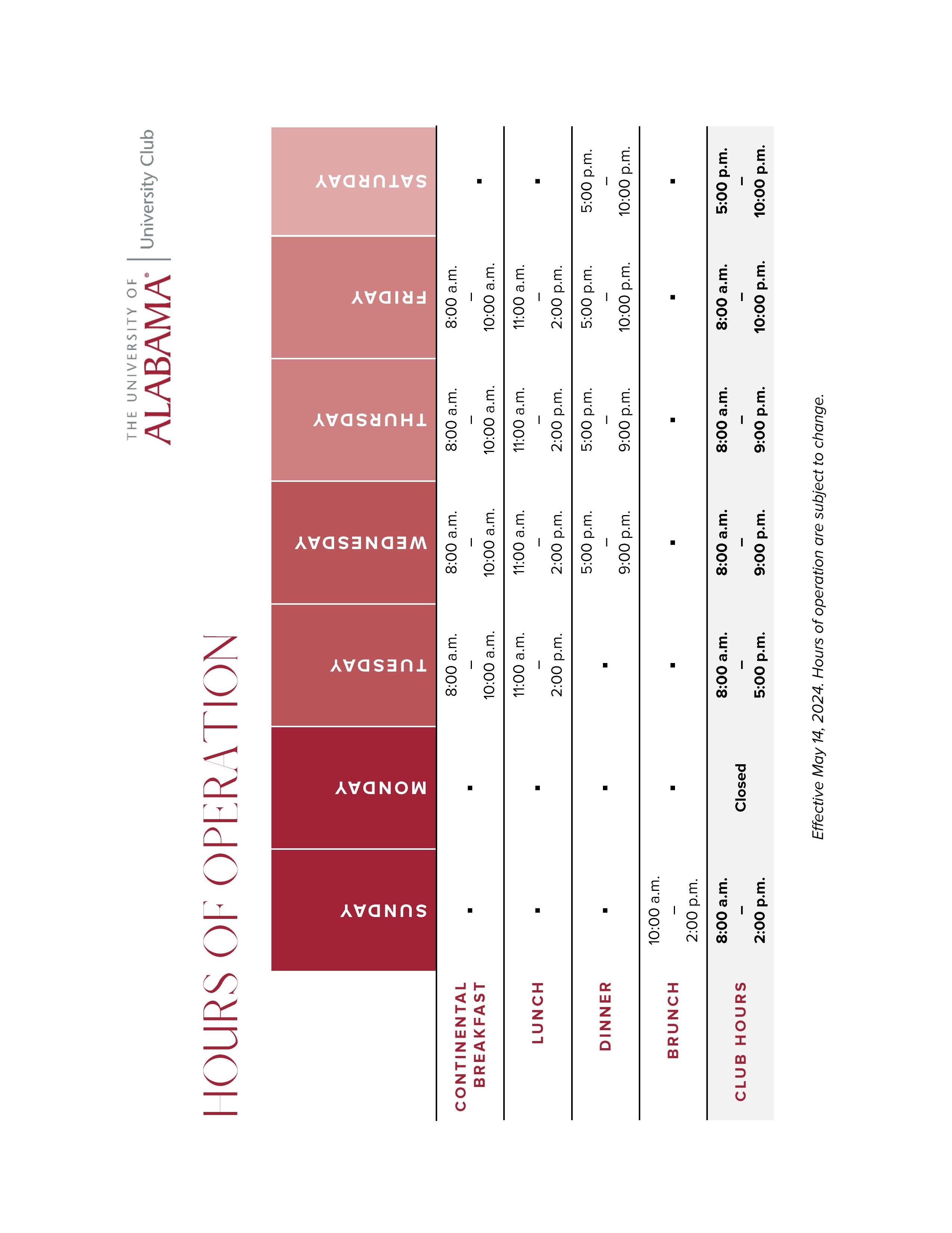 HOURS OF OPERATION

THE UNIVERSITY OF ALABAMA® | University Club

| | SUNDAY | MONDAY | TUESDAY | WEDNESDAY | THURSDAY | FRIDAY | SATURDAY |
|---|---|---|---|---|---|---|---|
| CONTINENTAL BREAKFAST | ▪ | ▪ | 8:00 a.m. – 10:00 a.m. | 8:00 a.m. – 10:00 a.m. | 8:00 a.m. – 10:00 a.m. | 8:00 a.m. – 10:00 a.m. | ▪ |
| LUNCH | ▪ | ▪ | 11:00 a.m. – 2:00 p.m. | 11:00 a.m. – 2:00 p.m. | 11:00 a.m. – 2:00 p.m. | 11:00 a.m. – 2:00 p.m. | ▪ |
| DINNER | ▪ | ▪ | ▪ | 5:00 p.m. – 9:00 p.m. | 5:00 p.m. – 9:00 p.m. | 5:00 p.m. – 10:00 p.m. | 5:00 p.m. – 10:00 p.m. |
| BRUNCH | 10:00 a.m. – 2:00 p.m. | ▪ | ▪ | ▪ | ▪ | ▪ | ▪ |
| CLUB HOURS | 8:00 a.m. – 2:00 p.m. | Closed | 8:00 a.m. – 5:00 p.m. | 8:00 a.m. – 9:00 p.m. | 8:00 a.m. – 9:00 p.m. | 8:00 a.m. – 10:00 p.m. | 5:00 p.m. – 10:00 p.m. |

Effective May 14, 2024. Hours of operation are subject to change.